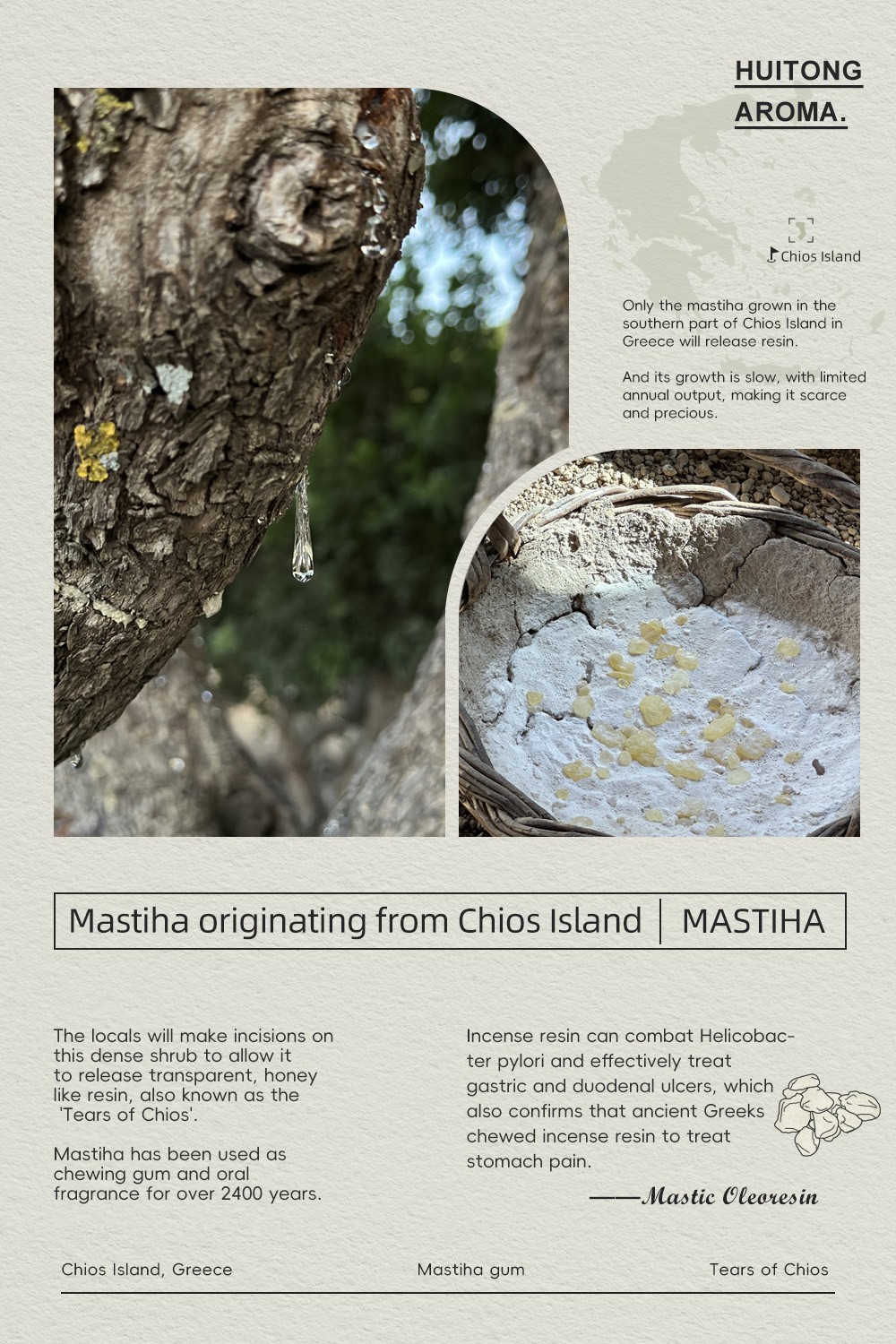 HUITONG AROMA.

Chios Island

Only the mastiha grown in the southern part of Chios Island in Greece will release resin.

And its growth is slow, with limited annual output, making it scarce and precious.

Mastiha originating from Chios Island | MASTIHA

The locals will make incisions on this dense shrub to allow it to release transparent, honey like resin, also known as the 'Tears of Chios'.

Mastiha has been used as chewing gum and oral fragrance for over 2400 years.

Incense resin can combat Helicobacter pylori and effectively treat gastric and duodenal ulcers, which also confirms that ancient Greeks chewed incense resin to treat stomach pain.

——Mastic Oleoresin

Chios Island, Greece
Mastiha gum
Tears of Chios